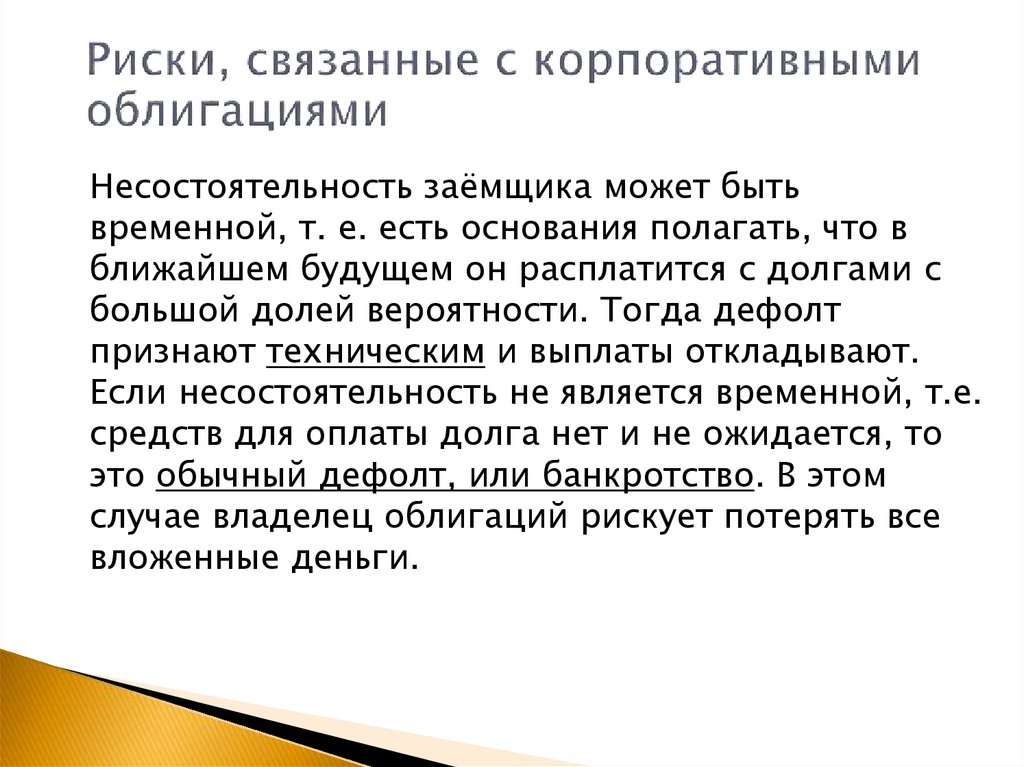 Риски, связанные с корпоративными облигациями

Несостоятельность заёмщика может быть временной, т. е. есть основания полагать, что в ближайшем будущем он расплатится с долгами с большой долей вероятности. Тогда дефолт признают техническим и выплаты откладывают. Если несостоятельность не является временной, т.е. средств для оплаты долга нет и не ожидается, то это обычный дефолт, или банкротство. В этом случае владелец облигаций рискует потерять все вложенные деньги.